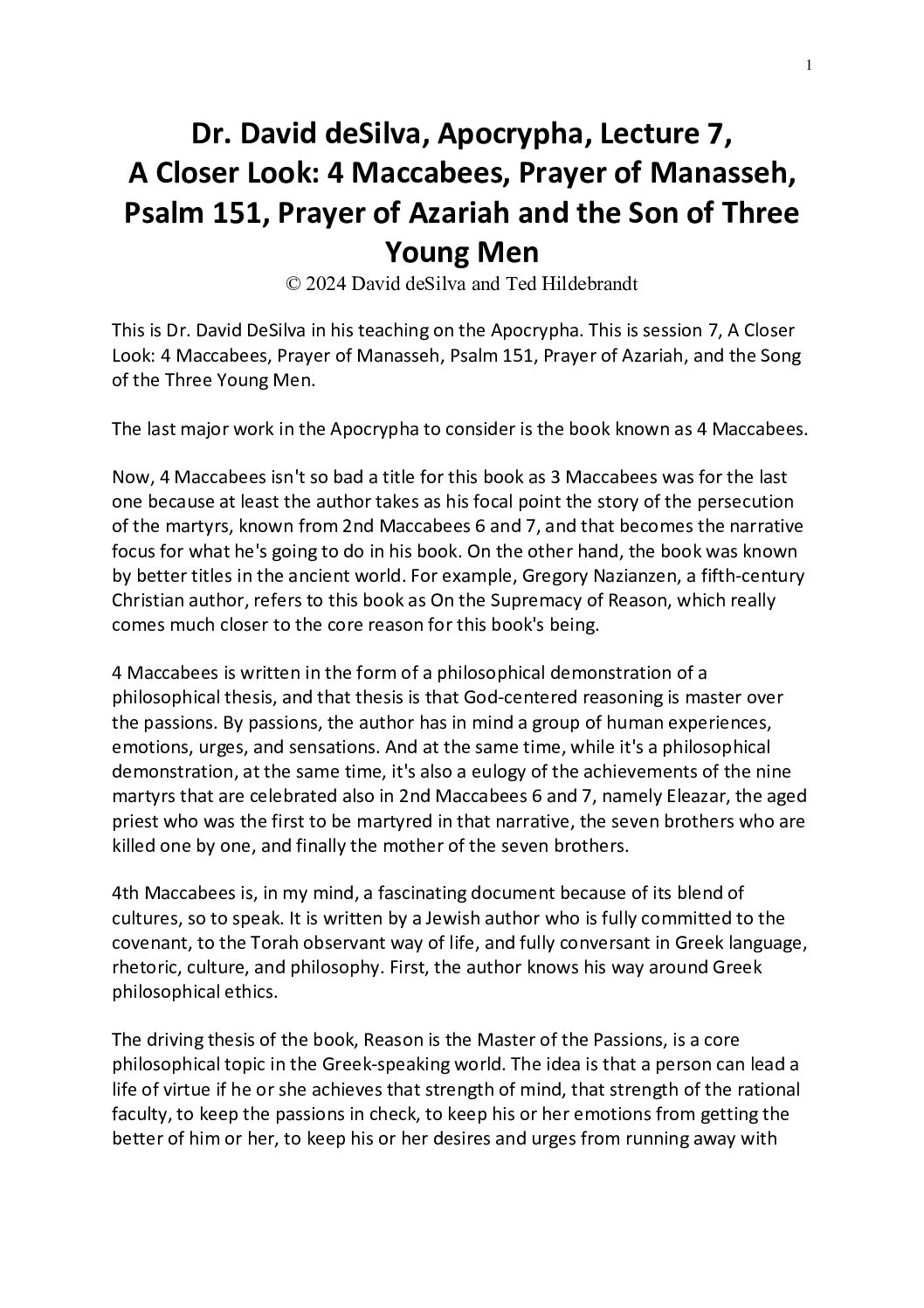 1

Dr. David deSilva, Apocrypha, Lecture 7, A Closer Look: 4 Maccabees, Prayer of Manasseh, Psalm 151, Prayer of Azariah and the Son of Three Young Men

© 2024 David deSilva and Ted Hildebrandt

This is Dr. David DeSilva in his teaching on the Apocrypha. This is session 7, A Closer Look: 4 Maccabees, Prayer of Manasseh, Psalm 151, Prayer of Azariah, and the Song of the Three Young Men.

The last major work in the Apocrypha to consider is the book known as 4 Maccabees.

Now, 4 Maccabees isn't so bad a title for this book as 3 Maccabees was for the last one because at least the author takes as his focal point the story of the persecution of the martyrs, known from 2nd Maccabees 6 and 7, and that becomes the narrative focus for what he's going to do in his book. On the other hand, the book was known by better titles in the ancient world. For example, Gregory Nazianzen, a fifth-century Christian author, refers to this book as On the Supremacy of Reason, which really comes much closer to the core reason for this book's being.

4 Maccabees is written in the form of a philosophical demonstration of a philosophical thesis, and that thesis is that God-centered reasoning is master over the passions. By passions, the author has in mind a group of human experiences, emotions, urges, and sensations. And at the same time, while it's a philosophical demonstration, at the same time, it's also a eulogy of the achievements of the nine martyrs that are celebrated also in 2nd Maccabees 6 and 7, namely Eleazar, the aged priest who was the first to be martyred in that narrative, the seven brothers who are killed one by one, and finally the mother of the seven brothers.

4th Maccabees is, in my mind, a fascinating document because of its blend of cultures, so to speak. It is written by a Jewish author who is fully committed to the covenant, to the Torah observant way of life, and fully conversant in Greek language, rhetoric, culture, and philosophy. First, the author knows his way around Greek philosophical ethics.

The driving thesis of the book, Reason is the Master of the Passions, is a core philosophical topic in the Greek-speaking world. The idea is that a person can lead a life of virtue if he or she achieves that strength of mind, that strength of the rational faculty, to keep the passions in check, to keep his or her emotions from getting the better of him or her, to keep his or her desires and urges from running away with